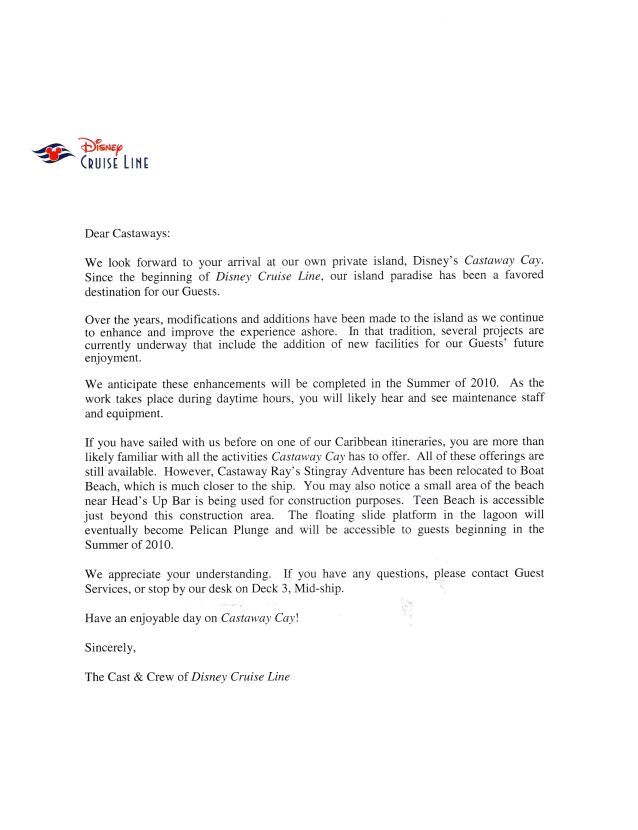 Disney
CRUISE LINE

Dear Castaways:

We look forward to your arrival at our own private island, Disney's Castaway Cay. Since the beginning of Disney Cruise Line, our island paradise has been a favored destination for our Guests.

Over the years, modifications and additions have been made to the island as we continue to enhance and improve the experience ashore. In that tradition, several projects are currently underway that include the addition of new facilities for our Guests' future enjoyment.

We anticipate these enhancements will be completed in the Summer of 2010. As the work takes place during daytime hours, you will likely hear and see maintenance staff and equipment.

If you have sailed with us before on one of our Caribbean itineraries, you are more than likely familiar with all the activities Castaway Cay has to offer. All of these offerings are still available. However, Castaway Ray's Stingray Adventure has been relocated to Boat Beach, which is much closer to the ship. You may also notice a small area of the beach near Head's Up Bar is being used for construction purposes. Teen Beach is accessible just beyond this construction area. The floating slide platform in the lagoon will eventually become Pelican Plunge and will be accessible to guests beginning in the Summer of 2010.

We appreciate your understanding. If you have any questions, please contact Guest Services, or stop by our desk on Deck 3, Mid-ship.

Have an enjoyable day on Castaway Cay!

Sincerely,

The Cast & Crew of Disney Cruise Line